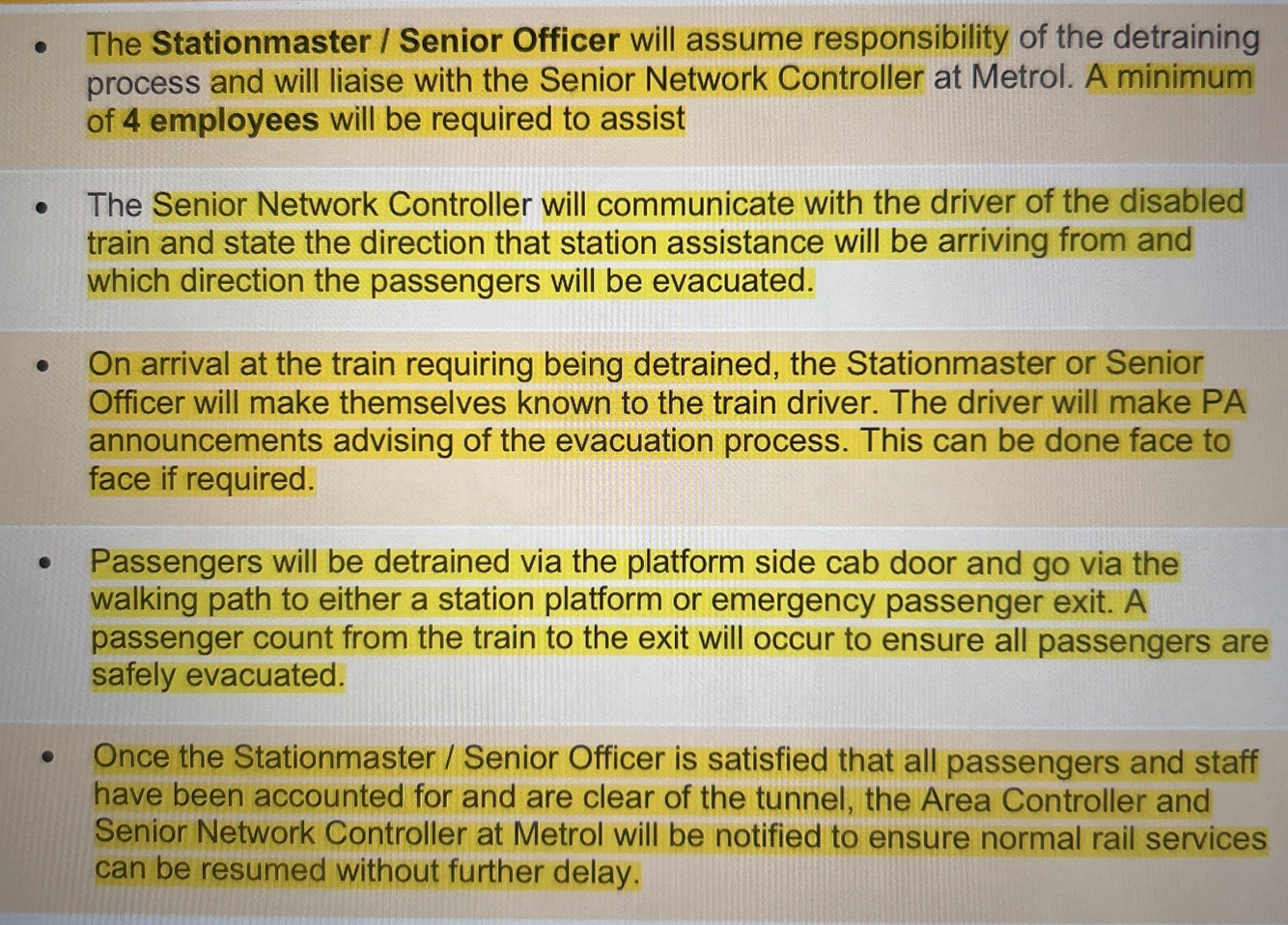 • The Stationmaster / Senior Officer will assume responsibility of the detraining process and will liaise with the Senior Network Controller at Metrol. A minimum of 4 employees will be required to assist

• The Senior Network Controller will communicate with the driver of the disabled train and state the direction that station assistance will be arriving from and which direction the passengers will be evacuated.

• On arrival at the train requiring being detrained, the Stationmaster or Senior Officer will make themselves known to the train driver. The driver will make PA announcements advising of the evacuation process. This can be done face to face if required.

• Passengers will be detrained via the platform side cab door and go via the walking path to either a station platform or emergency passenger exit. A passenger count from the train to the exit will occur to ensure all passengers are safely evacuated.

• Once the Stationmaster / Senior Officer is satisfied that all passengers and staff have been accounted for and are clear of the tunnel, the Area Controller and Senior Network Controller at Metrol will be notified to ensure normal rail services can be resumed without further delay.